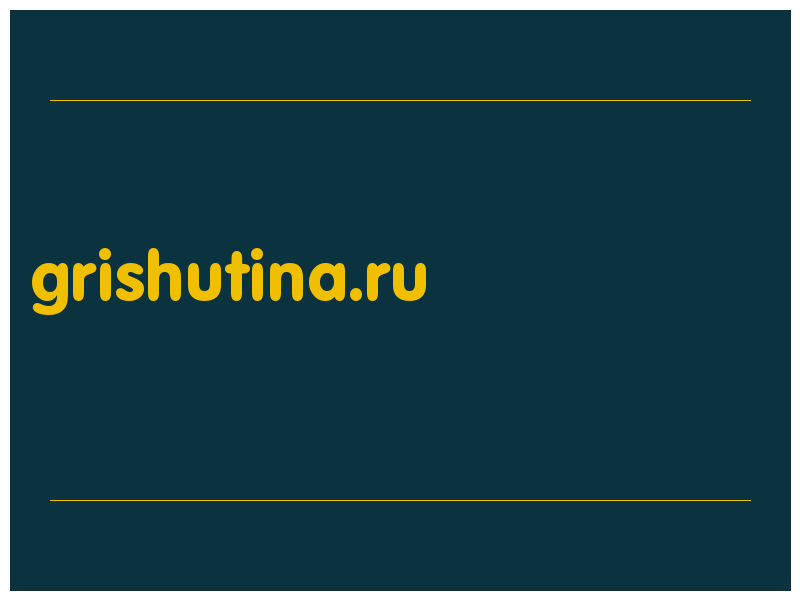 grishutina.ru